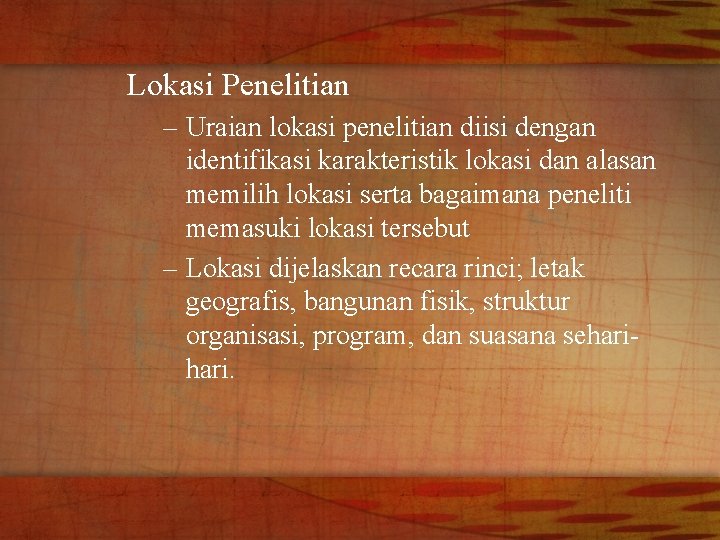 Lokasi Penelitian

– Uraian lokasi penelitian diisi dengan identifikasi karakteristik lokasi dan alasan memilih lokasi serta bagaimana peneliti memasuki lokasi tersebut

– Lokasi dijelaskan recara rinci; letak geografis, bangunan fisik, struktur organisasi, program, dan suasana sehari-hari.